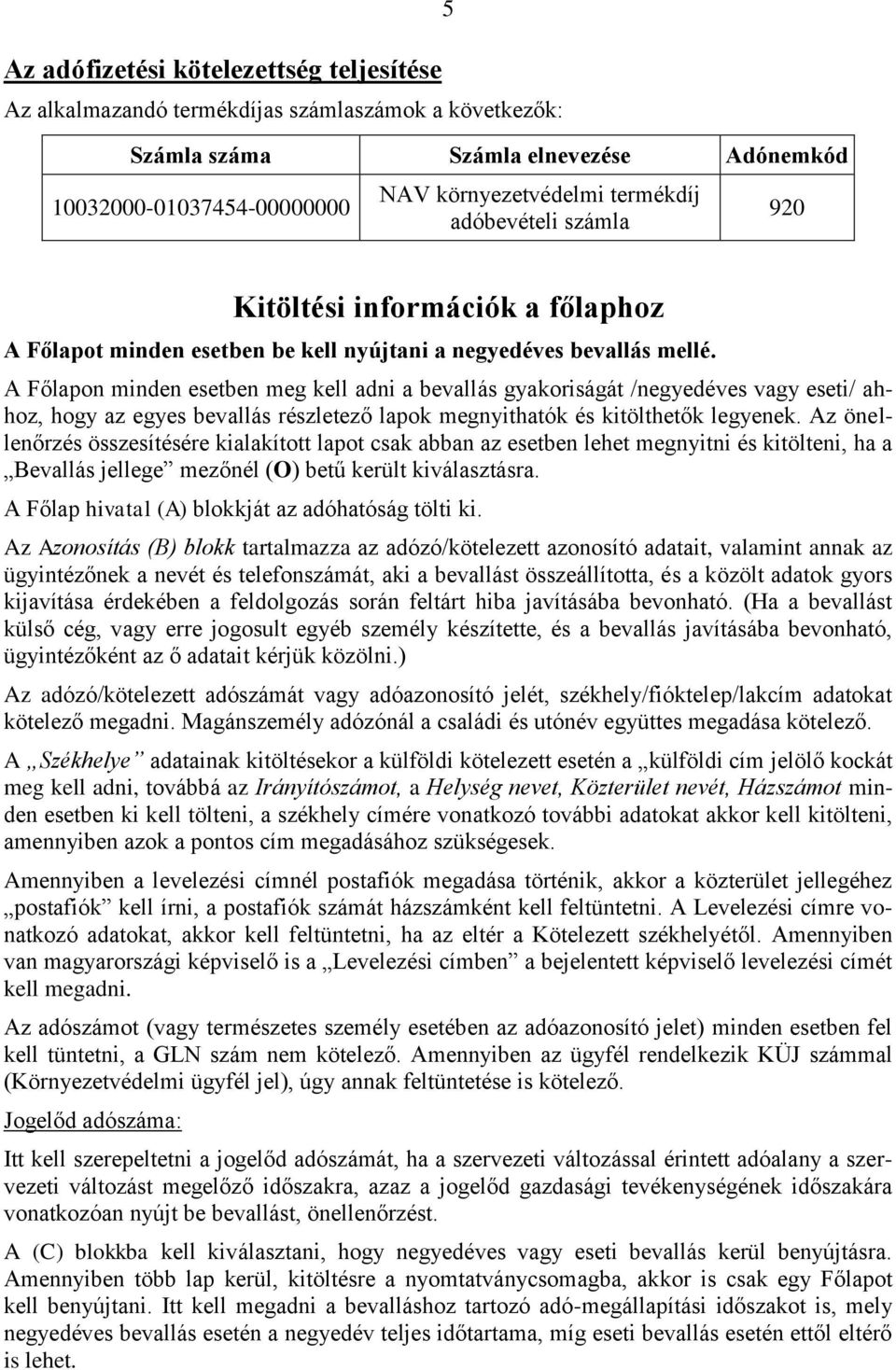 5

Az adófizetési kötelezettség teljesítése

Az alkalmazandó termékdíjas számlaszámok a következők:

| Számla száma | Számla elnevezése | Adónemkód |
|---|---|---|
| 10032000-01037454-00000000 | NAV környezetvédelmi termékdíj adóbevételi számla | 920 |

Kitöltési információk a főlaphoz

A Főlapot minden esetben be kell nyújtani a negyedéves bevallás mellé.

A Főlapon minden esetben meg kell adni a bevallás gyakoriságát /negyedéves vagy eseti/ ahhoz, hogy az egyes bevallás részletező lapok megnyithatók és kitölthetők legyenek. Az önellenőrzés összesítésére kialakított lapot csak abban az esetben lehet megnyitni és kitölteni, ha a „Bevallás jellege” mezőnél (O) betű került kiválasztásra.

A Főlap hivatal (A) blokkját az adóhatóság tölti ki.

Az Azonosítás (B) blokk tartalmazza az adózó/kötelezett azonosító adatait, valamint annak az ügyintézőnek a nevét és telefonszámát, aki a bevallást összeállította, és a közölt adatok gyors kijavítása érdekében a feldolgozás során feltárt hiba javításába bevonható. (Ha a bevallást külső cég, vagy erre jogosult egyéb személy készítette, és a bevallás javításába bevonható, ügyintézőként az ő adatait kérjük közölni.)

Az adózó/kötelezett adószámát vagy adóazonosító jelét, székhely/fióktelep/lakcím adatokat kötelező megadni. Magánszemély adózónál a családi és utónév együttes megadása kötelező.

A „Székhelye” adatainak kitöltésekor a külföldi kötelezett esetén a „külföldi cím jelölő kockát meg kell adni, továbbá az Irányítószámot, a Helység nevet, Közterület nevét, Házszámot minden esetben ki kell tölteni, a székhely címére vonatkozó további adatokat akkor kell kitölteni, amennyiben azok a pontos cím megadásához szükségesek.

Amennyiben a levelezési címnél postafiók megadása történik, akkor a közterület jellegéhez „postafiók” kell írni, a postafiók számát házszámként kell feltüntetni. A Levelezési címre vonatkozó adatokat, akkor kell feltüntetni, ha az eltér a Kötelezett székhelyétől. Amennyiben van magyarországi képviselő is a „Levelezési címben” a bejelentett képviselő levelezési címét kell megadni.

Az adószámot (vagy természetes személy esetében az adóazonosító jelet) minden esetben fel kell tüntetni, a GLN szám nem kötelező. Amennyiben az ügyfél rendelkezik KÜJ számmal (Környezetvédelmi ügyfél jel), úgy annak feltüntetése is kötelező.

Jogelőd adószáma:

Itt kell szerepeltetni a jogelőd adószámát, ha a szervezeti változással érintett adóalany a szervezeti változást megelőző időszakra, azaz a jogelőd gazdasági tevékenységének időszakára vonatkozóan nyújt be bevallást, önellenőrzést.

A (C) blokkba kell kiválasztani, hogy negyedéves vagy eseti bevallás kerül benyújtásra. Amennyiben több lap kerül, kitöltésre a nyomtatványcsomagba, akkor is csak egy Főlapot kell benyújtani. Itt kell megadni a bevalláshoz tartozó adó-megállapítási időszakot is, mely negyedéves bevallás esetén a negyedév teljes időtartama, míg eseti bevallás esetén ettől eltérő is lehet.